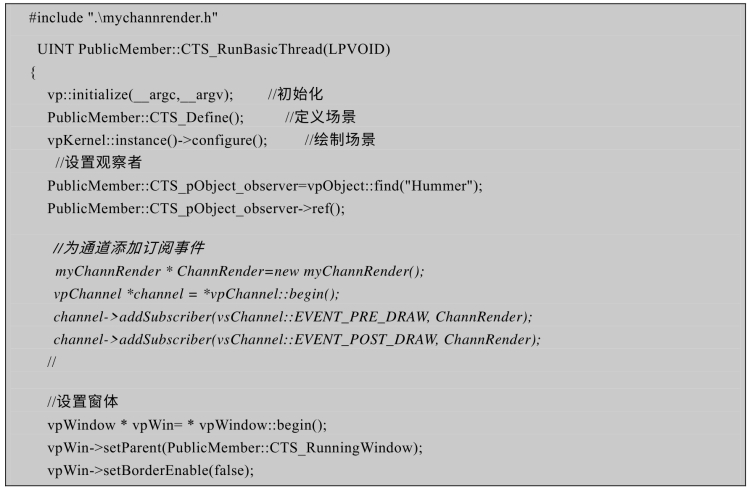 #include ".\mychannrender.h"

UINT PublicMember::CTS_RunBasicThread(LPVOID)
{
vp::initialize(__argc,__argv); //初始化
PublicMember::CTS_Define(); //定义场景
vpKernel::instance()->configure(); //绘制场景
//设置观察者
PublicMember::CTS_pObject_observer=vpObject::find("Hummer");
PublicMember::CTS_pObject_observer->ref();

//为通道添加订阅事件
myChannRender * ChannRender=new myChannRender();
vpChannel *channel = *vpChannel::begin();
channel->addSubscriber(vsChannel::EVENT_PRE_DRAW, ChannRender);
channel->addSubscriber(vsChannel::EVENT_POST_DRAW, ChannRender);
//

//设置窗体
vpWindow * vpWin= * vpWindow::begin();
vpWin->setParent(PublicMember::CTS_RunningWindow);
vpWin->setBorderEnable(false);